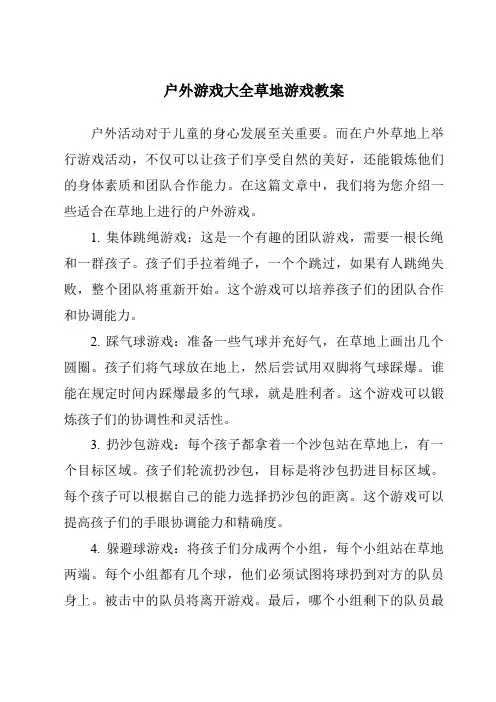 户外游戏大全草地游戏教案

户外活动对于儿童的身心发展至关重要。而在户外草地上举行游戏活动，不仅可以让孩子们享受自然的美好，还能锻炼他们的身体素质和团队合作能力。在这篇文章中，我们将为您介绍一些适合在草地上进行的户外游戏。

1. 集体跳绳游戏：这是一个有趣的团队游戏，需要一根长绳和一群孩子。孩子们手拉着绳子，一个个跳过，如果有人跳绳失败，整个团队将重新开始。这个游戏可以培养孩子们的团队合作和协调能力。

2. 踩气球游戏：准备一些气球并充好气，在草地上画出几个圆圈。孩子们将气球放在地上，然后尝试用双脚将气球踩爆。谁能在规定时间内踩爆最多的气球，就是胜利者。这个游戏可以锻炼孩子们的协调性和灵活性。

3. 扔沙包游戏：每个孩子都拿着一个沙包站在草地上，有一个目标区域。孩子们轮流扔沙包，目标是将沙包扔进目标区域。每个孩子可以根据自己的能力选择扔沙包的距离。这个游戏可以提高孩子们的手眼协调能力和精确度。

4. 躲避球游戏：将孩子们分成两个小组，每个小组站在草地两端。每个小组都有几个球，他们必须试图将球扔到对方的队员身上。被击中的队员将离开游戏。最后，哪个小组剩下的队员最